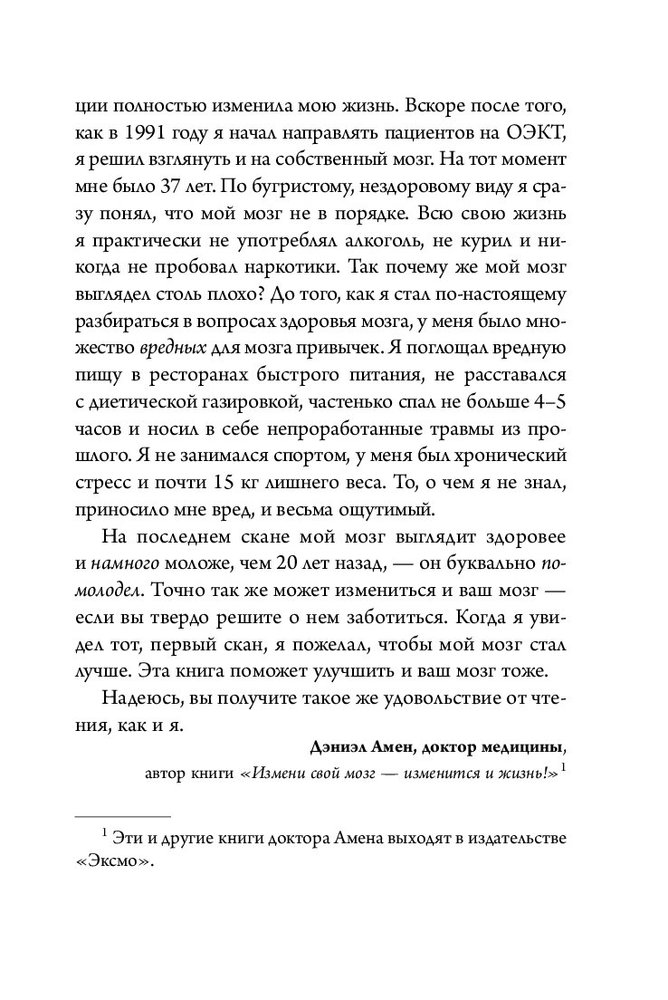 ции полностью изменила мою жизнь. Вскоре после того, как в 1991 году я начал направлять пациентов на ОЭКТ, я решил взглянуть и на собственный мозг. На тот момент мне было 37 лет. По бугристому, нездоровому виду я сразу понял, что мой мозг не в порядке. Всю свою жизнь я практически не употреблял алкоголь, не курил и никогда не пробовал наркотики. Так почему же мой мозг выглядел столь плохо? До того, как я стал по-настоящему разбираться в вопросах здоровья мозга, у меня было множество вредных для мозга привычек. Я поглощал вредную пищу в ресторанах быстрого питания, не расставался с диетической газировкой, частенько спал не больше 4–5 часов и носил в себе непроработанные травмы из прошлого. Я не занимался спортом, у меня был хронический стресс и почти 15 кг лишнего веса. То, о чем я не знал, приносило мне вред, и весьма ощутимый.

На последнем скане мой мозг выглядит здоровее и намного моложе, чем 20 лет назад, — он буквально помолодел. Точно так же может измениться и ваш мозг — если вы твердо решите о нем заботиться. Когда я увидел тот, первый скан, я пожелал, чтобы мой мозг стал лучше. Эта книга поможет улучшить и ваш мозг тоже.

Надеюсь, вы получите такое же удовольствие от чтения, как и я.

Дэниэл Амен, доктор медицины,
автор книги «Измени свой мозг — изменится и жизнь!»$^1$

$^1$ Эти и другие книги доктора Амена выходят в издательстве «Эксмо».